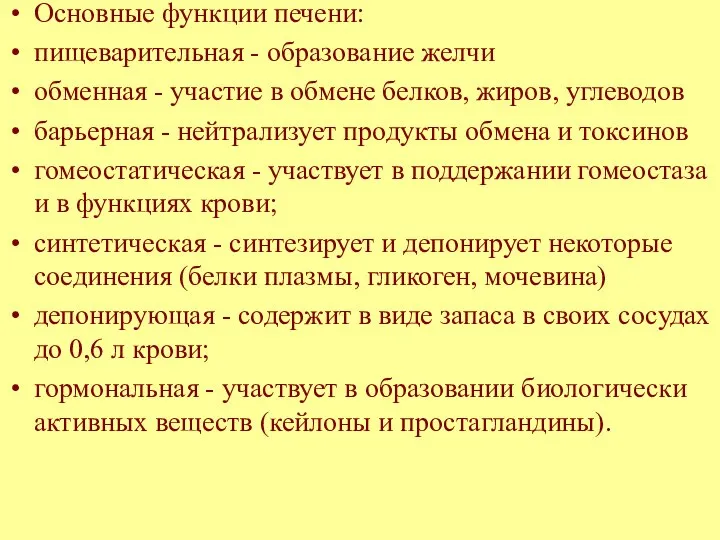 • Основные функции печени:
• пищеварительная - образование желчи
• обменная - участие в обмене белков, жиров, углеводов
• барьерная - нейтрализует продукты обмена и токсинов
• гомеостатическая - участвует в поддержании гомеостаза и в функциях крови;
• синтетическая - синтезирует и депонирует некоторые соединения (белки плазмы, гликоген, мочевина)
• депонирующая - содержит в виде запаса в своих сосудах до 0,6 л крови;
• гормональная - участвует в образовании биологически активных веществ (кейлоны и простагландины).